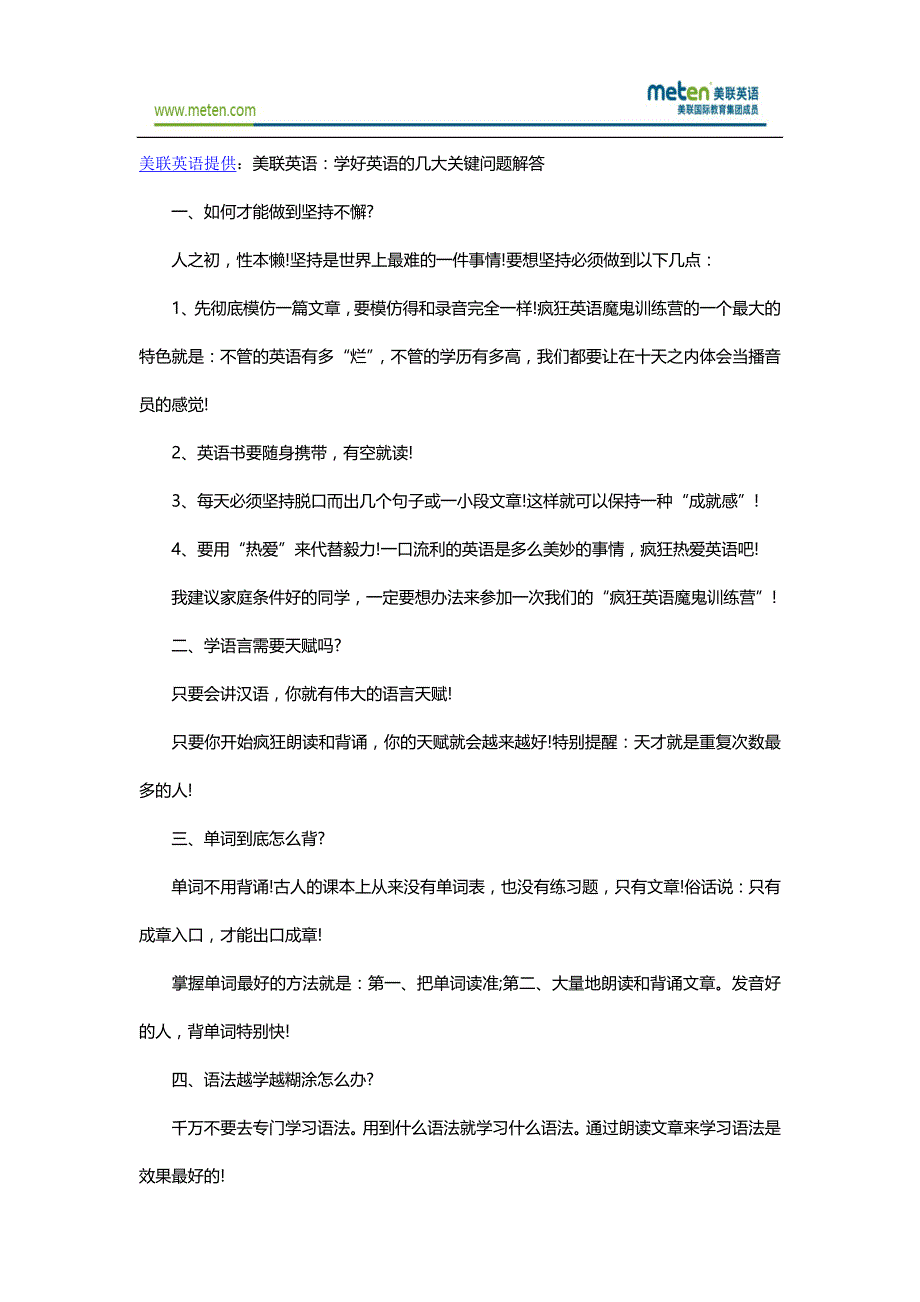 www.meten.com

meten 美联英语
美联国际教育集团成员

美联英语提供：美联英语：学好英语的几大关键问题解答

一、如何才能做到坚持不懈?

人之初，性本懒!坚持是世界上最难的一件事情!要想坚持必须做到以下几点：

1、先彻底模仿一篇文章，要模仿得和录音完全一样!疯狂英语魔鬼训练营的一个最大的特色就是：不管的英语有多“烂”，不管的学历有多高，我们都要让在十天之内体会当播音员的感觉!

2、英语书要随身携带，有空就读!

3、每天必须坚持脱口而出几个句子或一小段文章!这样就可以保持一种“成就感”!

4、要用“热爱”来代替毅力!一口流利的英语是多么美妙的事情，疯狂热爱英语吧!

我建议家庭条件好的同学，一定要想办法来参加一次我们的“疯狂英语魔鬼训练营”!

二、学语言需要天赋吗?

只要会讲汉语，你就有伟大的语言天赋!

只要你开始疯狂朗读和背诵，你的天赋就会越来越好!特别提醒：天才就是重复次数最多的人!

三、单词到底怎么背?

单词不用背诵!古人的课本上从来没有单词表，也没有练习题，只有文章!俗话说：只有成章入口，才能出口成章!

掌握单词最好的方法就是：第一、把单词读准;第二、大量地朗读和背诵文章。发音好的人，背单词特别快!

四、语法越学越糊涂怎么办?

千万不要去专门学习语法。用到什么语法就学习什么语法。通过朗读文章来学习语法是效果最好的!